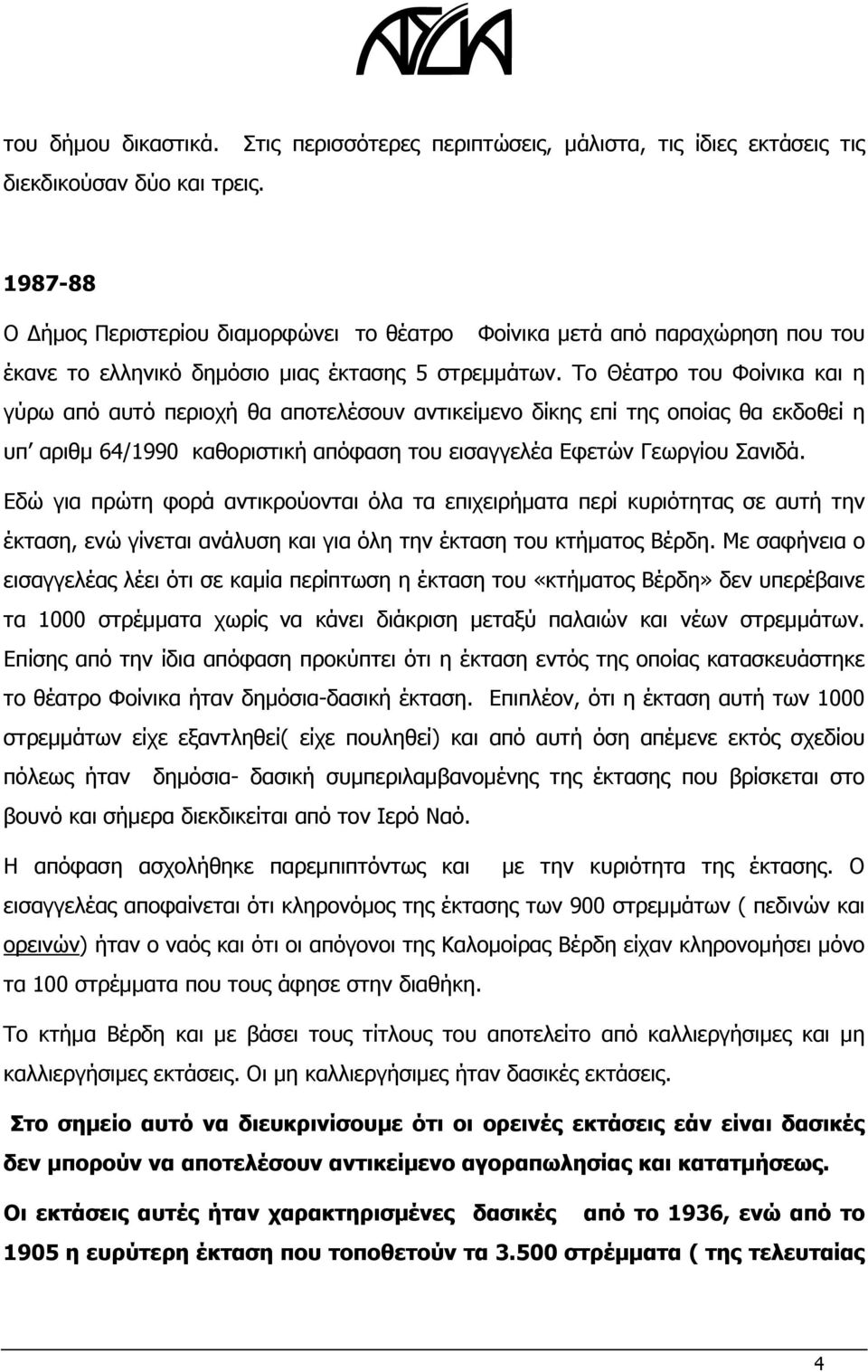 ΑΣΔΑ

του δήμου δικαστικά. Στις περισσότερες περιπτώσεις, μάλιστα, τις ίδιες εκτάσεις τις διεκδικούσαν δύο και τρεις.

1987-88

Ο Δήμος Περιστερίου διαμορφώνει το θέατρο Φοίνικα μετά από παραχώρηση που του έκανε το ελληνικό δημόσιο μιας έκτασης 5 στρεμμάτων. Το Θέατρο του Φοίνικα και η γύρω από αυτό περιοχή θα αποτελέσουν αντικείμενο δίκης επί της οποίας θα εκδοθεί η υπ' αριθμ 64/1990 καθοριστική απόφαση του εισαγγελέα Εφετών Γεωργίου Σανιδά.

Εδώ για πρώτη φορά αντικρούονται όλα τα επιχειρήματα περί κυριότητας σε αυτή την έκταση, ενώ γίνεται ανάλυση και για όλη την έκταση του κτήματος Βέρδη. Με σαφήνεια ο εισαγγελέας λέει ότι σε καμία περίπτωση η έκταση του «κτήματος Βέρδη» δεν υπερέβαινε τα 1000 στρέμματα χωρίς να κάνει διάκριση μεταξύ παλαιών και νέων στρεμμάτων. Επίσης από την ίδια απόφαση προκύπτει ότι η έκταση εντός της οποίας κατασκευάστηκε το θέατρο Φοίνικα ήταν δημόσια-δασική έκταση. Επιπλέον, ότι η έκταση αυτή των 1000 στρεμμάτων είχε εξαντληθεί( είχε πουληθεί) και από αυτή όση απέμενε εκτός σχεδίου πόλεως ήταν δημόσια- δασική συμπεριλαμβανομένης της έκτασης που βρίσκεται στο βουνό και σήμερα διεκδικείται από τον Ιερό Ναό.

Η απόφαση ασχολήθηκε παρεμπιπτόντως και με την κυριότητα της έκτασης. Ο εισαγγελέας αποφαίνεται ότι κληρονόμος της έκτασης των 900 στρεμμάτων ( πεδινών και ορεινών) ήταν ο ναός και ότι οι απόγονοι της Καλομοίρας Βέρδη είχαν κληρονομήσει μόνο τα 100 στρέμματα που τους άφησε στην διαθήκη.

Το κτήμα Βέρδη και με βάσει τους τίτλους του αποτελείτο από καλλιεργήσιμες και μη καλλιεργήσιμες εκτάσεις. Οι μη καλλιεργήσιμες ήταν δασικές εκτάσεις.

Στο σημείο αυτό να διευκρινίσουμε ότι οι ορεινές εκτάσεις εάν είναι δασικές δεν μπορούν να αποτελέσουν αντικείμενο αγοραπωλησίας και κατατμήσεως.

Οι εκτάσεις αυτές ήταν χαρακτηρισμένες δασικές από το 1936, ενώ από το 1905 η ευρύτερη έκταση που τοποθετούν τα 3.500 στρέμματα ( της τελευταίας

4